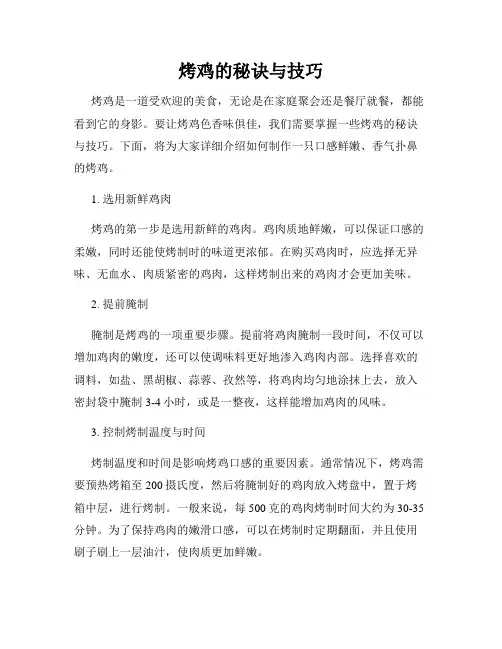 烤鸡的秘诀与技巧

烤鸡是一道受欢迎的美食，无论是在家庭聚会还是餐厅就餐，都能看到它的身影。要让烤鸡色香味俱佳，我们需要掌握一些烤鸡的秘诀与技巧。下面，将为大家详细介绍如何制作一只口感鲜嫩、香气扑鼻的烤鸡。

1. 选用新鲜鸡肉

烤鸡的第一步是选用新鲜的鸡肉。鸡肉质地鲜嫩，可以保证口感的柔嫩，同时还能使烤制时的味道更浓郁。在购买鸡肉时，应选择无异味、无血水、肉质紧密的鸡肉，这样烤制出来的鸡肉才会更加美味。

2. 提前腌制

腌制是烤鸡的一项重要步骤。提前将鸡肉腌制一段时间，不仅可以增加鸡肉的嫩度，还可以使调味料更好地渗入鸡肉内部。选择喜欢的调料，如盐、黑胡椒、蒜蓉、孜然等，将鸡肉均匀地涂抹上去，放入密封袋中腌制 3-4 小时，或是一整夜，这样能增加鸡肉的风味。

3. 控制烤制温度与时间

烤制温度和时间是影响烤鸡口感的重要因素。通常情况下，烤鸡需要预热烤箱至 200 摄氏度，然后将腌制好的鸡肉放入烤盘中，置于烤箱中层，进行烤制。一般来说，每 500 克的鸡肉烤制时间大约为 30-35 分钟。为了保持鸡肉的嫩滑口感，可以在烤制时定期翻面，并且使用刷子刷上一层油汁，使肉质更加鲜嫩。